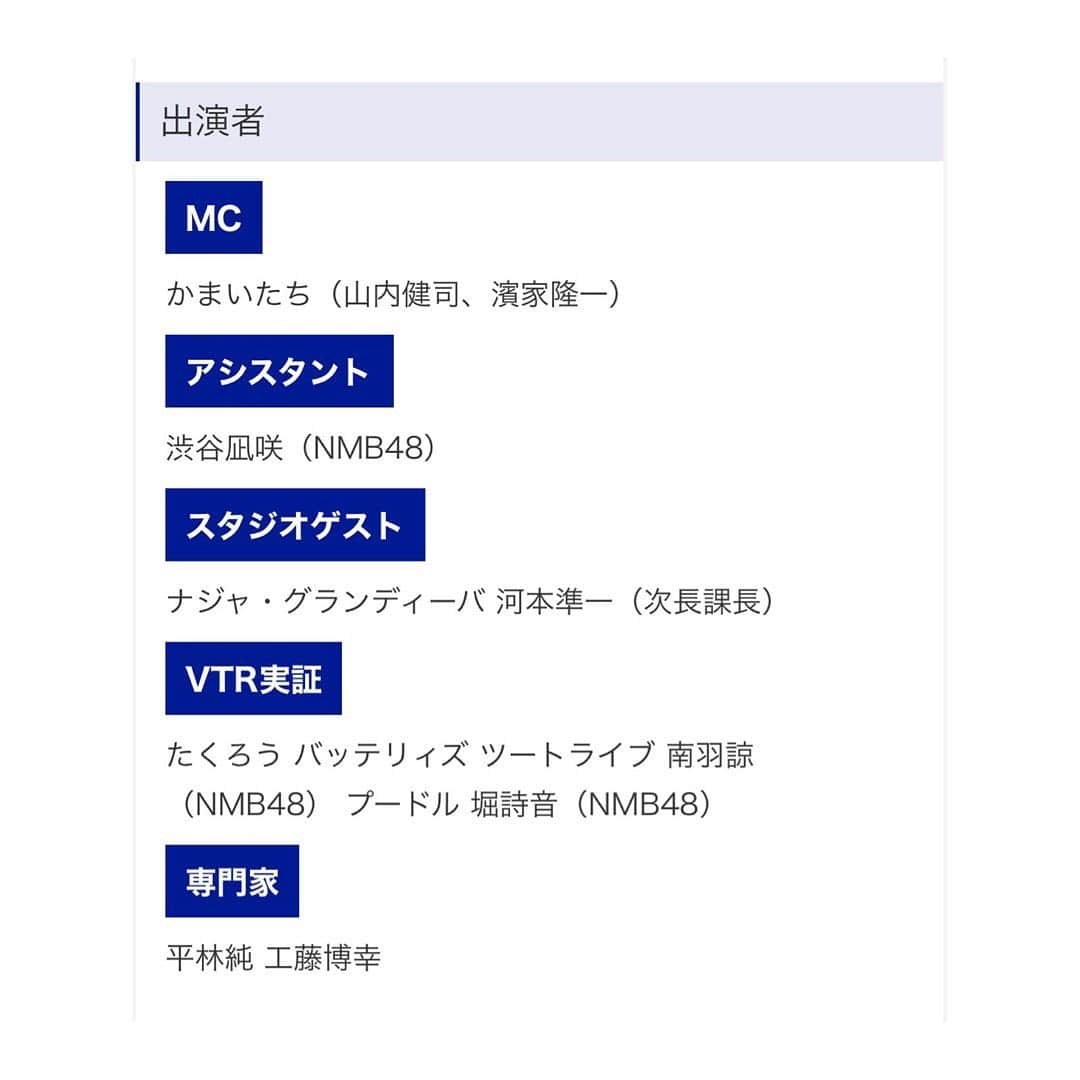 出演者

MC

かまいたち（山内健司、濱家隆一）

アシスタント

渋谷凪咲（NMB48）

スタジオゲスト

ナジャ・グランディーバ 河本準一（次長課長）

VTR実証

たくろう バッテリィズ ツートライブ 南羽諒（NMB48） プードル 堀詩音（NMB48）

専門家

平林純 工藤博幸